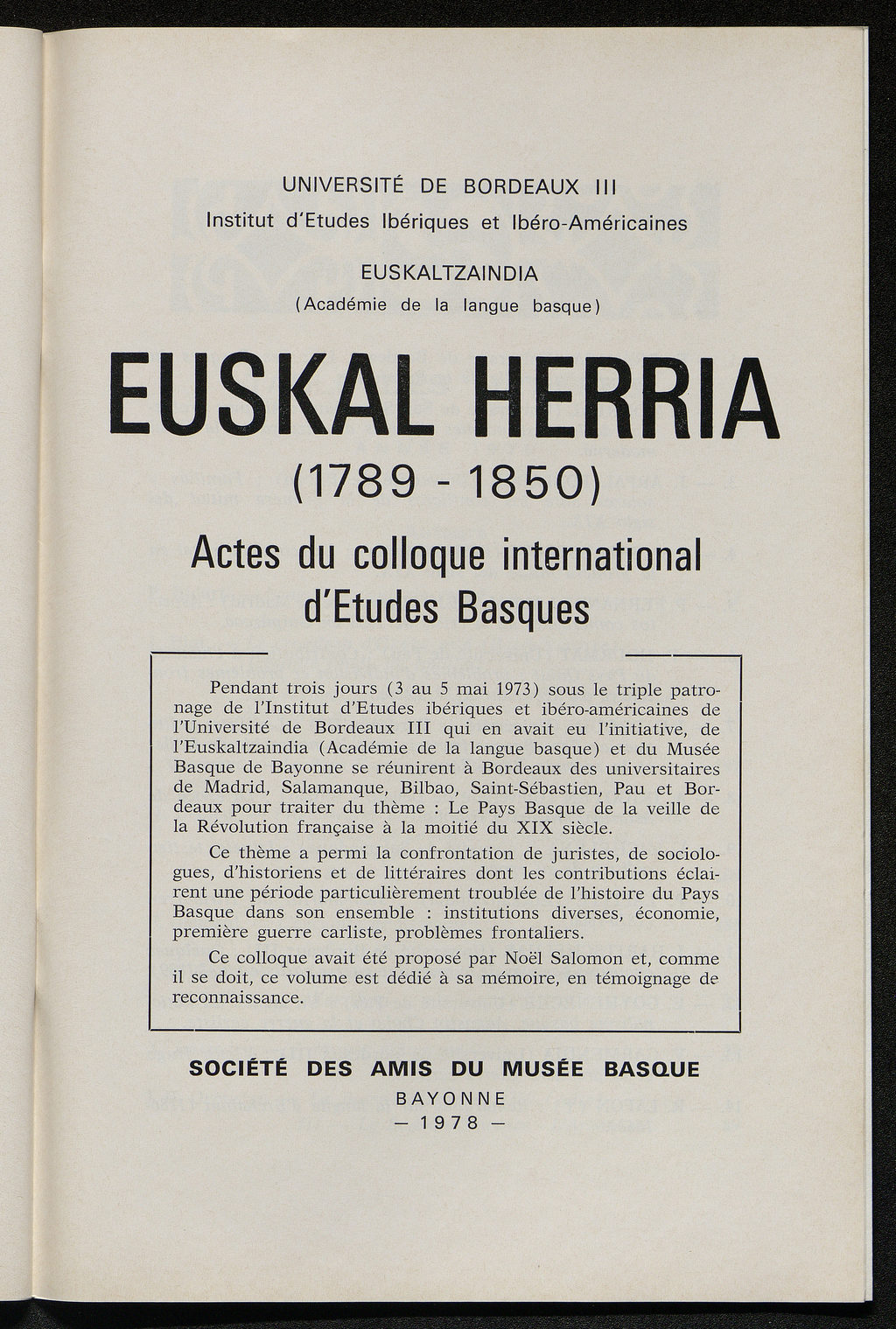 UNIVERSITÉ DE BORDEAUX III
Institut d'Etudes Ibériques et Ibéro-Américaines

EUSKALTZAINDIA
(Académie de la langue basque)

EUSKAL HERRIA
(1789 - 1850)

Actes du colloque international d'Etudes Basques

Pendant trois jours (3 au 5 mai 1973) sous le triple patronage de l'Institut d'Etudes ibériques et ibéro-américaines de l'Université de Bordeaux III qui en avait eu l'initiative, de l'Euskaltzaindia (Académie de la langue basque) et du Musée Basque de Bayonne se réunirent à Bordeaux des universitaires de Madrid, Salamanque, Bilbao, Saint-Sébastien, Pau et Bordeaux pour traiter du thème : Le Pays Basque de la veille de la Révolution française à la moitié du XIX siècle.

Ce thème a permi la confrontation de juristes, de sociologues, d'historiens et de littéraires dont les contributions éclairent une période particulièrement troublée de l'histoire du Pays Basque dans son ensemble : institutions diverses, économie, première guerre carliste, problèmes frontaliers.

Ce colloque avait été proposé par Noël Salomon et, comme il se doit, ce volume est dédié à sa mémoire, en témoignage de reconnaissance.

SOCIÉTÉ DES AMIS DU MUSÉE BASQUE
BAYONNE
— 1978 —